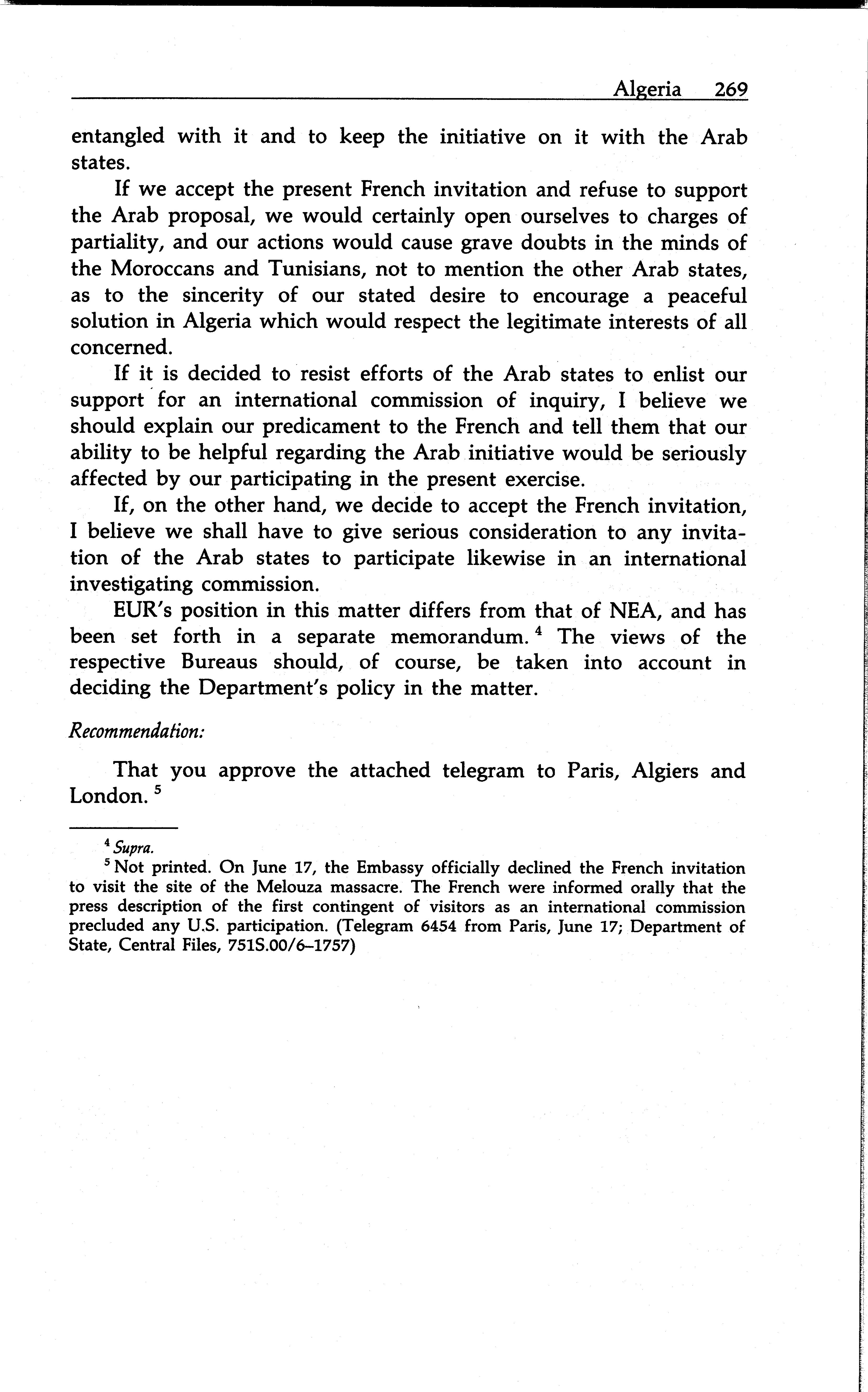 Algeria 269

entangled with it and to keep the initiative on it with the Arab states.

If we accept the present French invitation and refuse to support the Arab proposal, we would certainly open ourselves to charges of partiality, and our actions would cause grave doubts in the minds of the Moroccans and Tunisians, not to mention the other Arab states, as to the sincerity of our stated desire to encourage a peaceful solution in Algeria which would respect the legitimate interests of all concerned.

If it is decided to resist efforts of the Arab states to enlist our support for an international commission of inquiry, I believe we should explain our predicament to the French and tell them that our ability to be helpful regarding the Arab initiative would be seriously affected by our participating in the present exercise.

If, on the other hand, we decide to accept the French invitation, I believe we shall have to give serious consideration to any invitation of the Arab states to participate likewise in an international investigating commission.

EUR's position in this matter differs from that of NEA, and has been set forth in a separate memorandum. $^4$ The views of the respective Bureaus should, of course, be taken into account in deciding the Department's policy in the matter.

Recommendation:

That you approve the attached telegram to Paris, Algiers and London. $^5$

$^4$ Supra.

$^5$ Not printed. On June 17, the Embassy officially declined the French invitation to visit the site of the Melouza massacre. The French were informed orally that the press description of the first contingent of visitors as an international commission precluded any U.S. participation. (Telegram 6454 from Paris, June 17; Department of State, Central Files, 751S.00/6–1757)